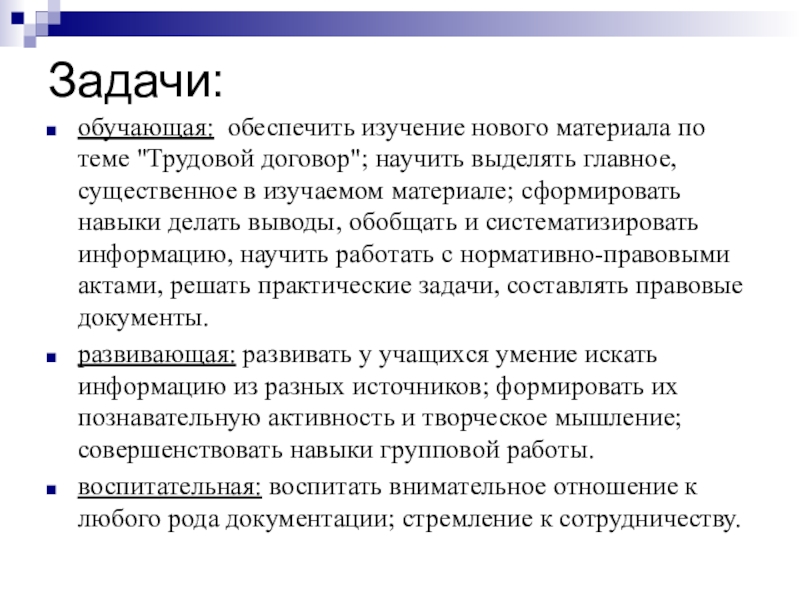 Задачи:

обучающая: обеспечить изучение нового материала по теме "Трудовой договор"; научить выделять главное, существенное в изучаемом материале; сформировать навыки делать выводы, обобщать и систематизировать информацию, научить работать с нормативно-правовыми актами, решать практические задачи, составлять правовые документы.

развивающая: развивать у учащихся умение искать информацию из разных источников; формировать их познавательную активность и творческое мышление; совершенствовать навыки групповой работы.

воспитательная: воспитать внимательное отношение к любого рода документации; стремление к сотрудничеству.